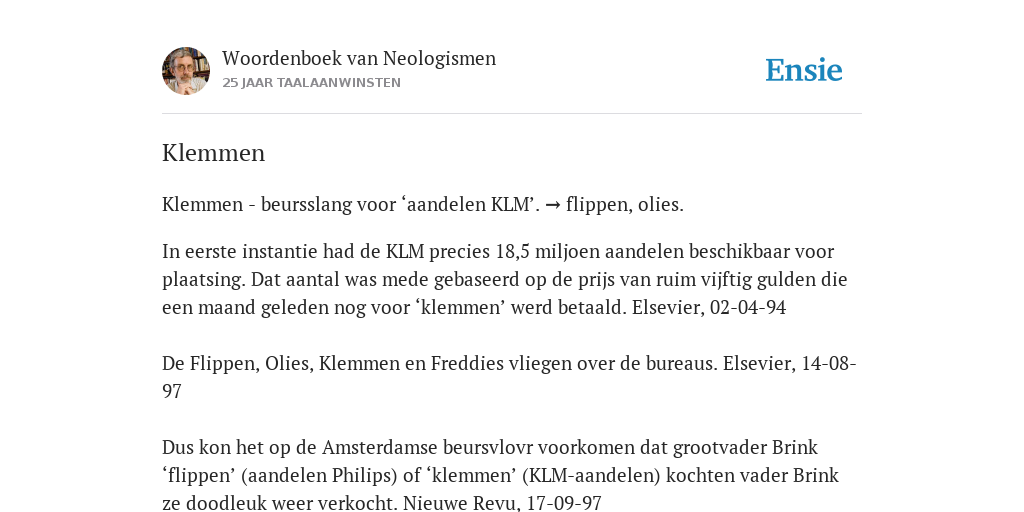 Woordenboek van Neologismen
25 JAAR TAALAANWINSTEN

Ensie

Klemmen

Klemmen - beursslang voor ‘aandelen KLM’. → flippen, olies.

In eerste instantie had de KLM precies 18,5 miljoen aandelen beschikbaar voor plaatsing. Dat aantal was mede gebaseerd op de prijs van ruim vijftig gulden die een maand geleden nog voor ‘klemmen’ werd betaald. Elsevier, 02-04-94

De Flippen, Olies, Klemmen en Freddies vliegen over de bureaus. Elsevier, 14-08-97

Dus kon het op de Amsterdamse beursvlovr voorkomen dat grootvader Brink ‘flippen’ (aandelen Philips) of ‘klemmen’ (KLM-aandelen) kochten vader Brink ze doodleuk weer verkocht. Nieuwe Revu, 17-09-97